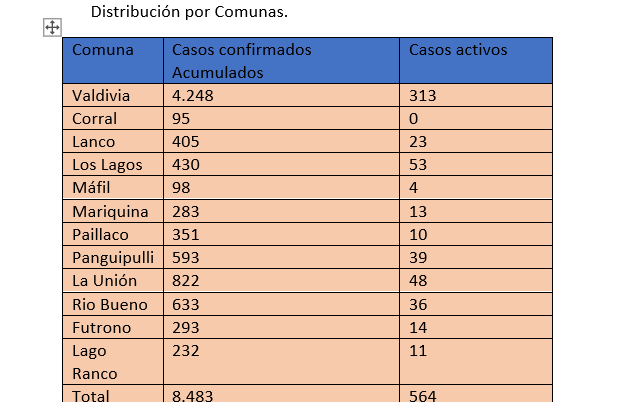 Distribución por Comunas.

| Comuna | Casos confirmados Acumulados | Casos activos |
|---|---|---|
| Valdivia | 4.248 | 313 |
| Corral | 95 | 0 |
| Lanco | 405 | 23 |
| Los Lagos | 430 | 53 |
| Máfil | 98 | 4 |
| Mariquina | 283 | 13 |
| Paillaco | 351 | 10 |
| Panguipulli | 593 | 39 |
| La Unión | 822 | 48 |
| Rio Bueno | 633 | 36 |
| Futrono | 293 | 14 |
| Lago Ranco | 232 | 11 |
| Total | 8.483 | 564 |